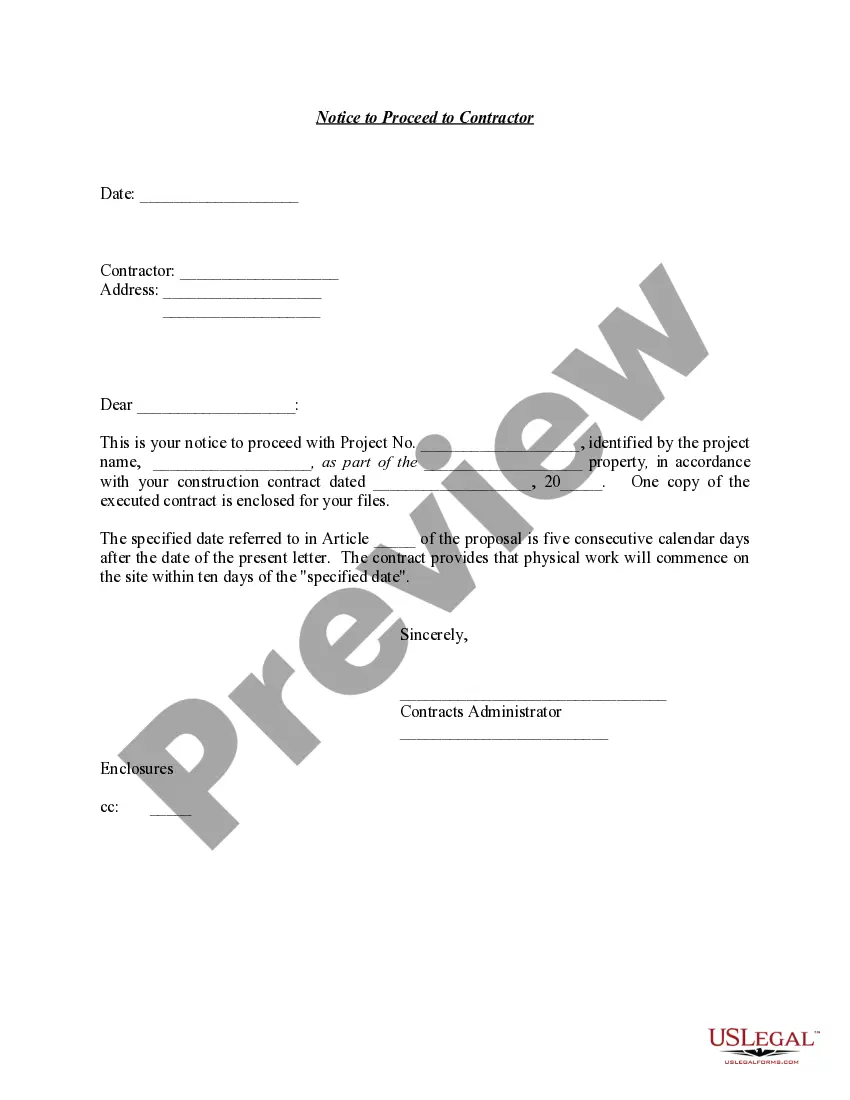 Notice to Proceed to Contractor

Date: ___________________

Contractor: ___________________
Address: ___________________
___________________

Dear ___________________:

This is your notice to proceed with Project No. ___________________, identified by the project name, ___________________, as part of the ___________________ property, in accordance with your construction contract dated ___________________, 20_____. One copy of the executed contract is enclosed for your files.

The specified date referred to in Article _____ of the proposal is five consecutive calendar days after the date of the present letter. The contract provides that physical work will commence on the site within ten days of the "specified date".

Sincerely,

________________________________
Contracts Administrator
_________________________

Enclosures

cc: _____

Preview

USLEGAL™
USLEGALFORMS.COM